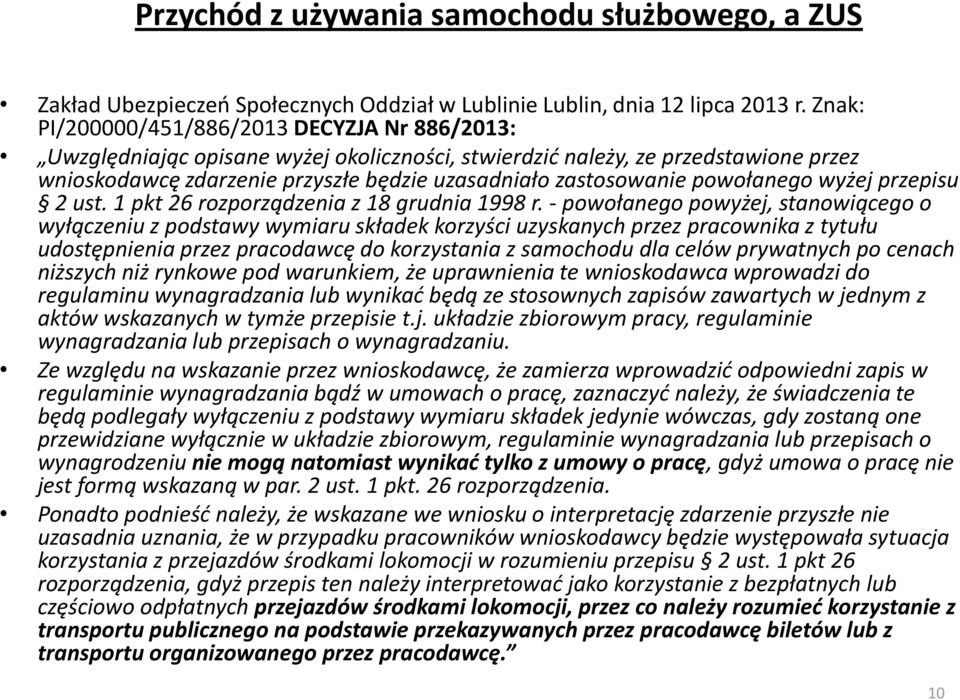 Przychód z używania samochodu służbowego, a ZUS

• Zakład Ubezpieczeń Społecznych Oddział w Lublinie Lublin, dnia 12 lipca 2013 r. Znak: PI/200000/451/886/2013 DECYZJA Nr 886/2013:

• „Uwzględniając opisane wyżej okoliczności, stwierdzić należy, ze przedstawione przez wnioskodawcę zdarzenie przyszłe będzie uzasadniało zastosowanie powołanego wyżej przepisu § 2 ust. 1 pkt 26 rozporządzenia z 18 grudnia 1998 r. - powołanego powyżej, stanowiącego o wyłączeniu z podstawy wymiaru składek korzyści uzyskanych przez pracownika z tytułu udostępnienia przez pracodawcę do korzystania z samochodu dla celów prywatnych po cenach niższych niż rynkowe pod warunkiem, że uprawnienia te wnioskodawca wprowadzi do regulaminu wynagradzania lub wynikać będą ze stosownych zapisów zawartych w jednym z aktów wskazanych w tymże przepisie t.j. układzie zbiorowym pracy, regulaminie wynagradzania lub przepisach o wynagradzaniu.

• Ze względu na wskazanie przez wnioskodawcę, że zamierza wprowadzić odpowiedni zapis w regulaminie wynagradzania bądź w umowach o pracę, zaznaczyć należy, że świadczenia te będą podlegały wyłączeniu z podstawy wymiaru składek jedynie wówczas, gdy zostaną one przewidziane wyłącznie w układzie zbiorowym, regulaminie wynagradzania lub przepisach o wynagrodzeniu nie mogą natomiast wynikać tylko z umowy o pracę, gdyż umowa o pracę nie jest formą wskazaną w par. 2 ust. 1 pkt. 26 rozporządzenia.

• Ponadto podnieść należy, że wskazane we wniosku o interpretację zdarzenie przyszłe nie uzasadnia uznania, że w przypadku pracowników wnioskodawcy będzie występowała sytuacja korzystania z przejazdów środkami lokomocji w rozumieniu przepisu § 2 ust. 1 pkt 26 rozporządzenia, gdyż przepis ten należy interpretować jako korzystanie z bezpłatnych lub częściowo odpłatnych przejazdów środkami lokomocji, przez co należy rozumieć korzystanie z transportu publicznego na podstawie przekazywanych przez pracodawcę biletów lub z transportu organizowanego przez pracodawcę.”

10